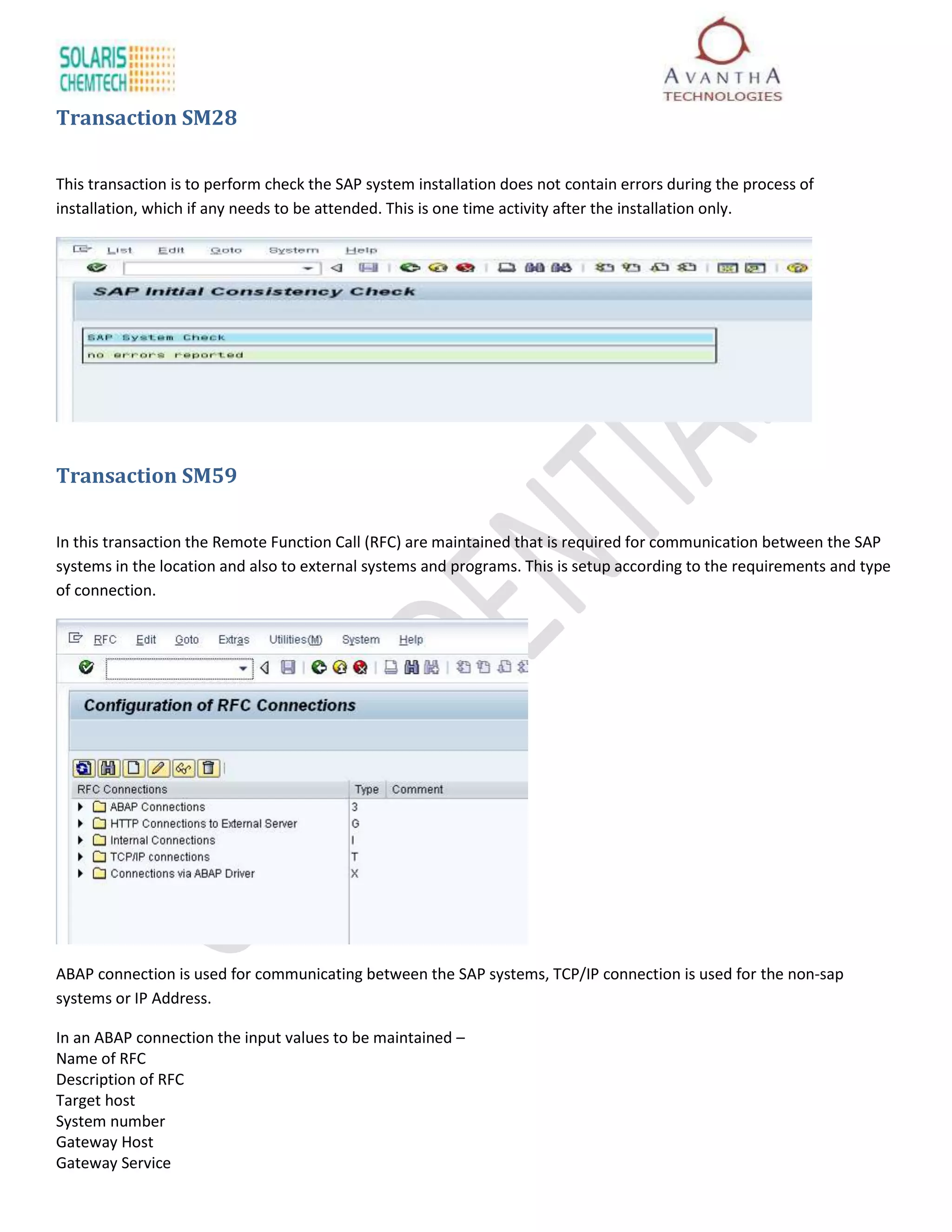 SOLARIS CHEMTECH

AVANTHA TECHNOLOGIES

Transaction SM28

This transaction is to perform check the SAP system installation does not contain errors during the process of installation, which if any needs to be attended. This is one time activity after the installation only.

List Edit Goto System Help

SAP Initial Consistency Check

SAP System Check
no errors reported

Transaction SM59

In this transaction the Remote Function Call (RFC) are maintained that is required for communication between the SAP systems in the location and also to external systems and programs. This is setup according to the requirements and type of connection.

RFC Edit Goto Extras Utilities(M) System Help

Configuration of RFC Connections

| RFC Connections | Type | Comment |
|---|---|---|
| ABAP Connections | 3 | |
| HTTP Connections to External Server | G | |
| Internal Connections | I | |
| TCP/IP connections | T | |
| Connections via ABAP Driver | X | |

ABAP connection is used for communicating between the SAP systems, TCP/IP connection is used for the non-sap systems or IP Address.

In an ABAP connection the input values to be maintained –
Name of RFC
Description of RFC
Target host
System number
Gateway Host
Gateway Service